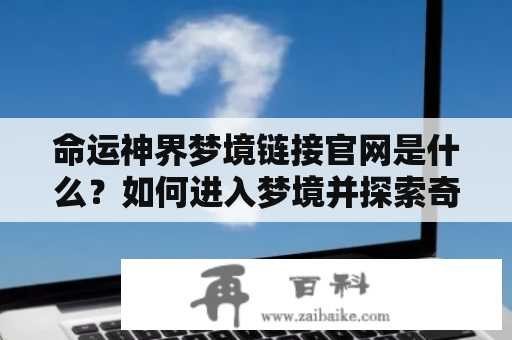 命运神界梦境链接官网是什么？如何进入梦境并探索奇

再 百科
www.zaibaike.com